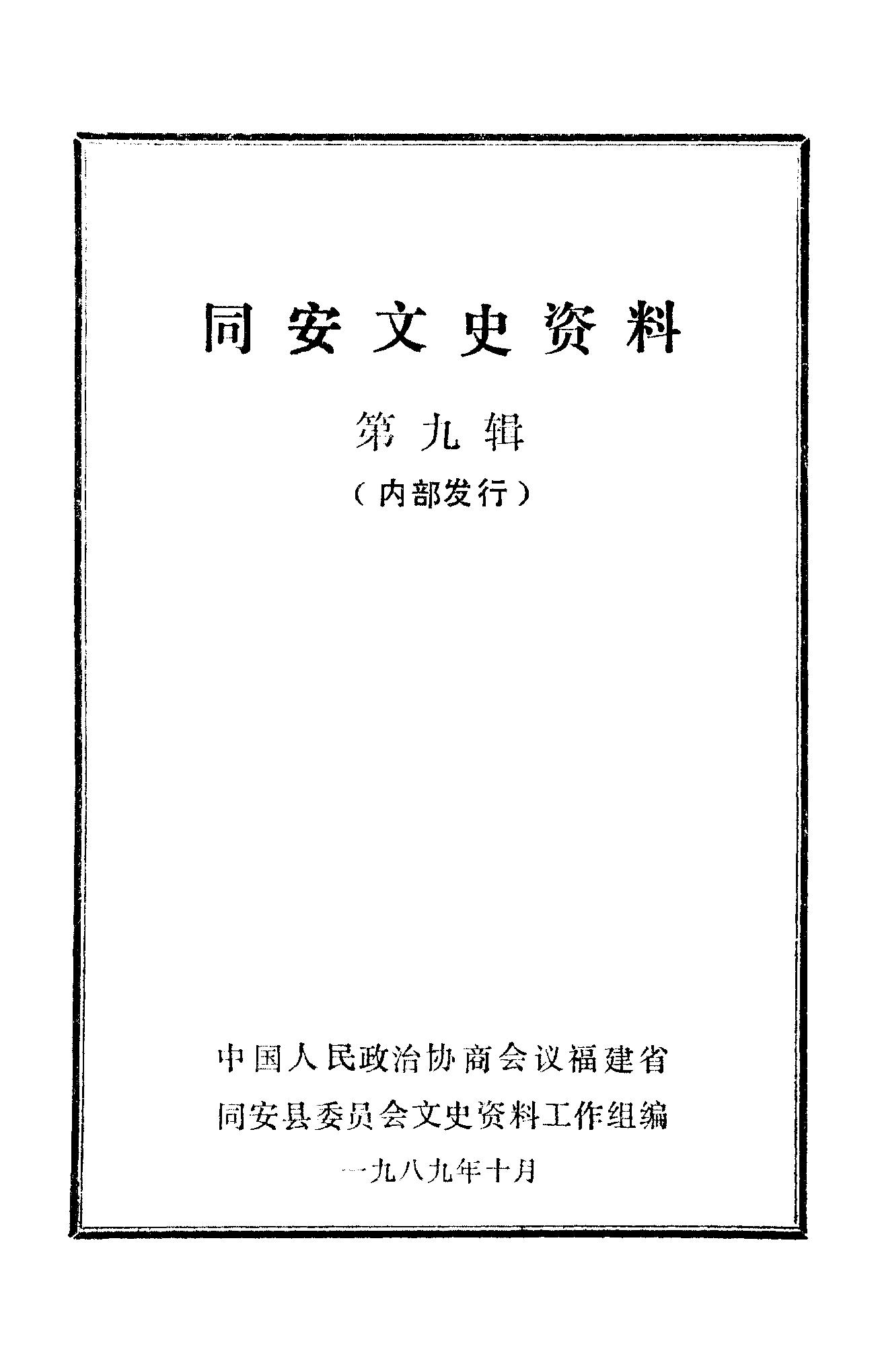 同安文史资料

第九辑

（内部发行）

中国人民政治协商会议福建省
同安县委员会文史资料工作组编
一九八九年十月